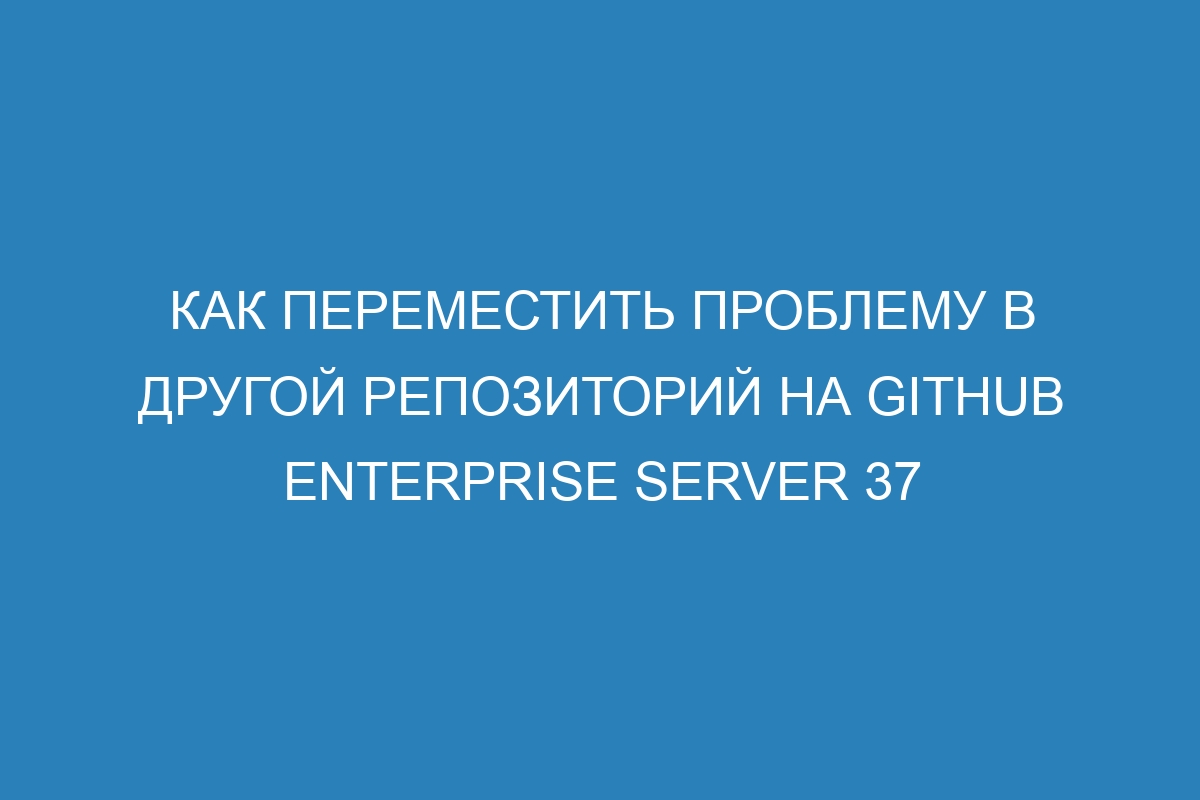 КАК ПЕРЕМЕСТИТЬ ПРОБЛЕМУ В ДРУГОЙ РЕПОЗИТОРИЙ НА GITHUB ENTERPRISE SERVER 37